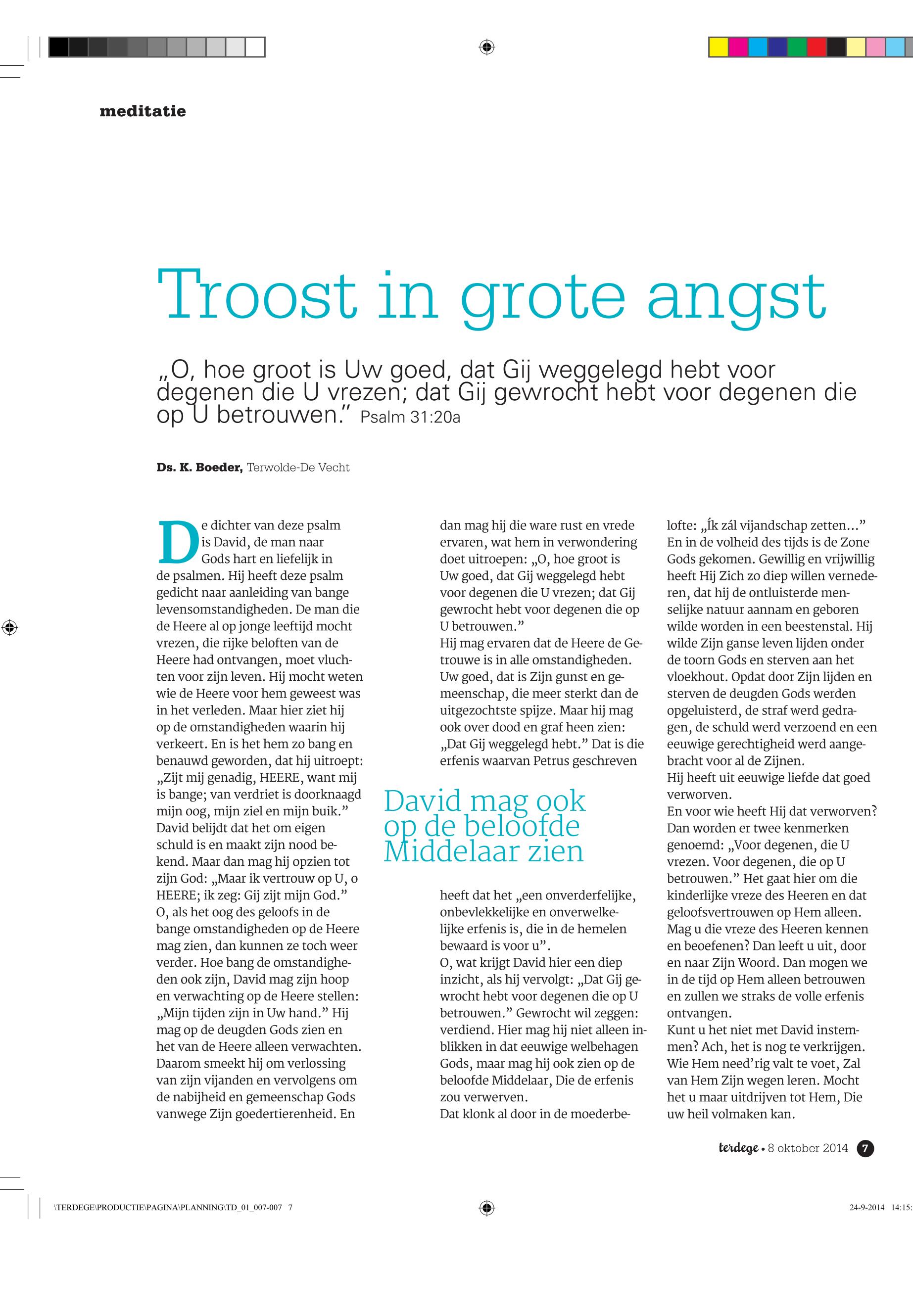 meditatie

Troost in grote angst

„O, hoe groot is Uw goed, dat Gij weggelegd hebt voor degenen die U vrezen; dat Gij gewrocht hebt voor degenen die op U betrouwen.” Psalm 31:20a

Ds. K. Boeder, Terwolde-De Vecht

De dichter van deze psalm is David, de man naar Gods hart en liefelijk in de psalmen. Hij heeft deze psalm gedicht naar aanleiding van bange levensomstandigheden. De man die de Heere al op jonge leeftijd mocht vrezen, die rijke beloften van de Heere had ontvangen, moet vluchten voor zijn leven. Hij mocht weten wie de Heere voor hem geweest was in het verleden. Maar hier ziet hij op de omstandigheden waarin hij verkeert. En is het hem zo bang en benauwd geworden, dat hij uitroept: „Zijt mij genadig, HEERE, want mij is bange; van verdriet is doorknaagd mijn oog, mijn ziel en mijn buik.” David belijdt dat het om eigen schuld is en maakt zijn nood bekend. Maar dan mag hij opzien tot zijn God: „Maar ik vertrouw op U, o HEERE; ik zeg: Gij zijt mijn God.” O, als het oog des geloofs in de bange omstandigheden op de Heere mag zien, dan kunnen ze toch weer verder. Hoe bang de omstandigheden ook zijn, David mag zijn hoop en verwachting op de Heere stellen: „Mijn tijden zijn in Uw hand.” Hij mag op de deugden Gods zien en het van de Heere alleen verwachten. Daarom smeekt hij om verlossing van zijn vijanden en vervolgens om de nabijheid en gemeenschap Gods vanwege Zijn goedertierenheid. En dan mag hij die ware rust en vrede ervaren, wat hem in verwondering doet uitroepen: „O, hoe groot is Uw goed, dat Gij weggelegd hebt voor degenen die U vrezen; dat Gij gewrocht hebt voor degenen die op U betrouwen.”
Hij mag ervaren dat de Heere de Getrouwe is in alle omstandigheden. Uw goed, dat is Zijn gunst en gemeenschap, die meer sterkt dan de uitgezochtste spijze. Maar hij mag ook over dood en graf heen zien: „Dat Gij weggelegd hebt.” Dat is die erfenis waarvan Petrus geschreven

David mag ook op de beloofde Middelaar zien

heeft dat het „een onverderfelijke, onbevlekkelijke en onverwelkelijke erfenis is, die in de hemelen bewaard is voor u”.
O, wat krijgt David hier een diep inzicht, als hij vervolgt: „Dat Gij gewrocht hebt voor degenen die op U betrouwen.” Gewrocht wil zeggen: verdiend. Hier mag hij niet alleen inblikken in dat eeuwige welbehagen Gods, maar mag hij ook zien op de beloofde Middelaar, Die de erfenis zou verwerven.
Dat klonk al door in de moederbelofte: „Ík zál vijandschap zetten...” En in de volheid des tijds is de Zone Gods gekomen. Gewillig en vrijwillig heeft Hij Zich zo diep willen vernederen, dat hij de ontluisterde menselijke natuur aannam en geboren wilde worden in een beestenstal. Hij wilde Zijn ganse leven lijden onder de toorn Gods en sterven aan het vloekhout. Opdat door Zijn lijden en sterven de deugden Gods werden opgeluisterd, de straf werd gedragen, de schuld werd verzoend en een eeuwige gerechtigheid werd aangebracht voor al de Zijnen.
Hij heeft uit eeuwige liefde dat goed verworven.
En voor wie heeft Hij dat verworven? Dan worden er twee kenmerken genoemd: „Voor degenen, die U vrezen. Voor degenen, die op U betrouwen.” Het gaat hier om die kinderlijke vreze des Heeren en dat geloofsvertrouwen op Hem alleen. Mag u die vreze des Heeren kennen en beoefenen? Dan leeft u uit, door en naar Zijn Woord. Dan mogen we in de tijd op Hem alleen betrouwen en zullen we straks de volle erfenis ontvangen.
Kunt u het niet met David instemmen? Ach, het is nog te verkrijgen. Wie Hem need’rig valt te voet, Zal van Hem Zijn wegen leren. Mocht het u maar uitdrijven tot Hem, Die uw heil volmaken kan.

terdege • 8 oktober 2014 7

\TERDEGE\PRODUCTIE\PAGINA\PLANNING\TD_01_007-007 7

24-9-2014 14:15: